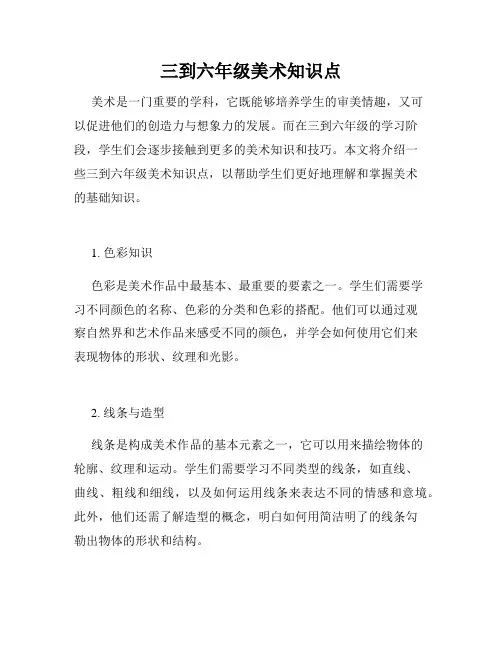 三到六年级美术知识点

美术是一门重要的学科，它既能够培养学生的审美情趣，又可以促进他们的创造力与想象力的发展。而在三到六年级的学习阶段，学生们会逐步接触到更多的美术知识和技巧。本文将介绍一些三到六年级美术知识点，以帮助学生们更好地理解和掌握美术的基础知识。

1. 色彩知识

色彩是美术作品中最基本、最重要的要素之一。学生们需要学习不同颜色的名称、色彩的分类和色彩的搭配。他们可以通过观察自然界和艺术作品来感受不同的颜色，并学会如何使用它们来表现物体的形状、纹理和光影。

2. 线条与造型

线条是构成美术作品的基本元素之一，它可以用来描绘物体的轮廓、纹理和运动。学生们需要学习不同类型的线条，如直线、曲线、粗线和细线，以及如何运用线条来表达不同的情感和意境。此外，他们还需了解造型的概念，明白如何用简洁明了的线条勾勒出物体的形状和结构。